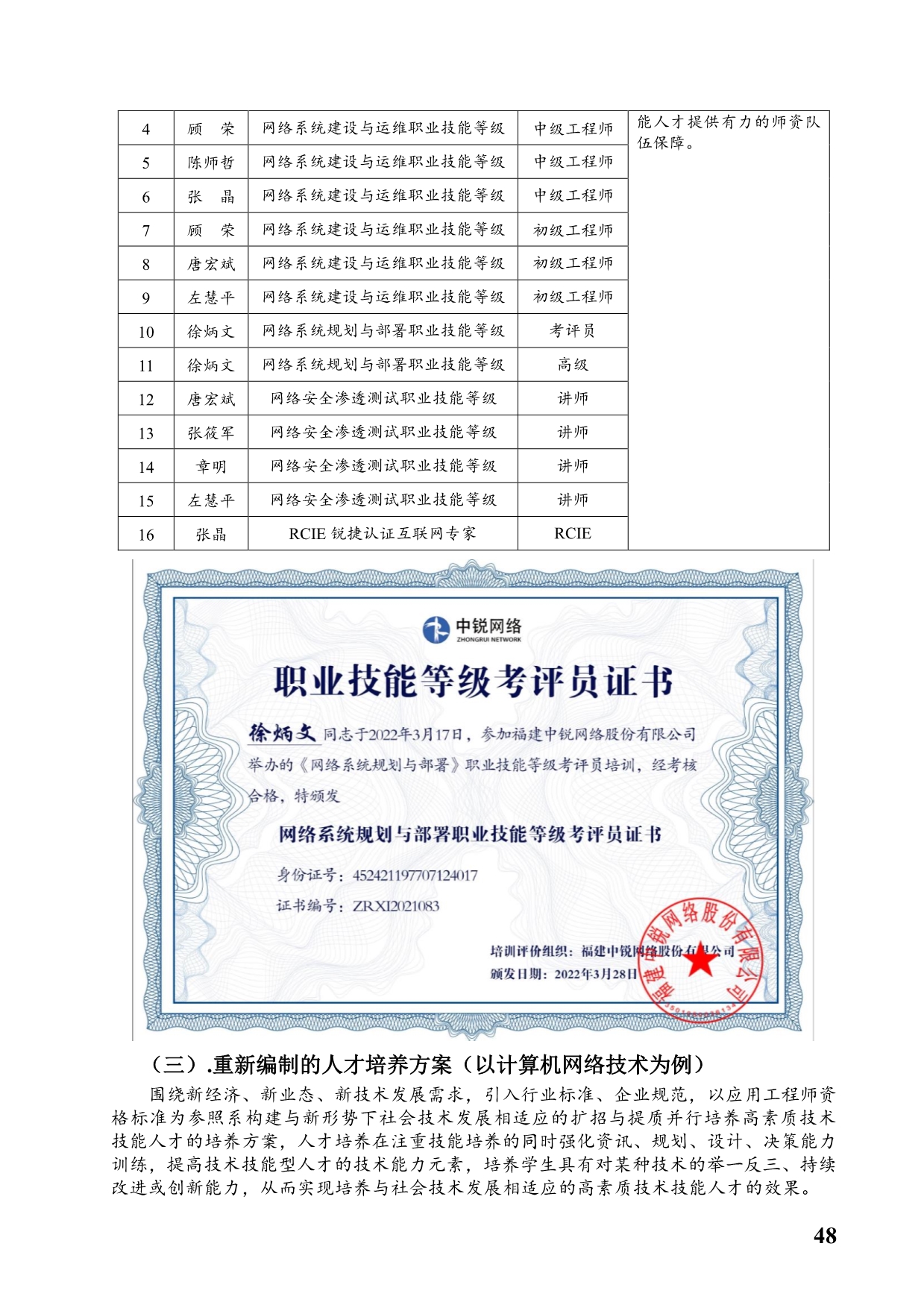 | 4 | 顾　荣 | 网络系统建设与运维职业技能等级 | 中级工程师 | 能人才提供有力的师资队伍保障。 |
|---|---|---|---|---|
| 5 | 陈师哲 | 网络系统建设与运维职业技能等级 | 中级工程师 | |
| 6 | 张　晶 | 网络系统建设与运维职业技能等级 | 中级工程师 | |
| 7 | 顾　荣 | 网络系统建设与运维职业技能等级 | 初级工程师 | |
| 8 | 唐宏斌 | 网络系统建设与运维职业技能等级 | 初级工程师 | |
| 9 | 左慧平 | 网络系统建设与运维职业技能等级 | 初级工程师 | |
| 10 | 徐炳文 | 网络系统规划与部署职业技能等级 | 考评员 | |
| 11 | 徐炳文 | 网络系统规划与部署职业技能等级 | 高级 | |
| 12 | 唐宏斌 | 网络安全渗透测试职业技能等级 | 讲师 | |
| 13 | 张筱军 | 网络安全渗透测试职业技能等级 | 讲师 | |
| 14 | 章明 | 网络安全渗透测试职业技能等级 | 讲师 | |
| 15 | 左慧平 | 网络安全渗透测试职业技能等级 | 讲师 | |
| 16 | 张晶 | RCIE 锐捷认证互联网专家 | RCIE | |

中锐网络
ZHONGRUI NETWORK

职业技能等级考评员证书

徐炳文 同志于2022年3月17日，参加福建中锐网络股份有限公司举办的《网络系统规划与部署》职业技能等级考评员培训，经考核合格，特颁发

网络系统规划与部署职业技能等级考评员证书

身份证号：452421197707124017

证书编号：ZRXI2021083

培训评价组织：福建中锐网络股份有限公司

颁发日期：2022年3月28日

福建中锐网络股份有限公司

（三）.重新编制的人才培养方案（以计算机网络技术为例）

围绕新经济、新业态、新技术发展需求，引入行业标准、企业规范，以应用工程师资格标准为参照系构建与新形势下社会技术发展相适应的扩招与提质并行培养高素质技术技能人才的培养方案，人才培养在注重技能培养的同时强化资讯、规划、设计、决策能力训练，提高技术技能型人才的技术能力元素，培养学生具有对某种技术的举一反三、持续改进或创新能力，从而实现培养与社会技术发展相适应的高素质技术技能人才的效果。

48